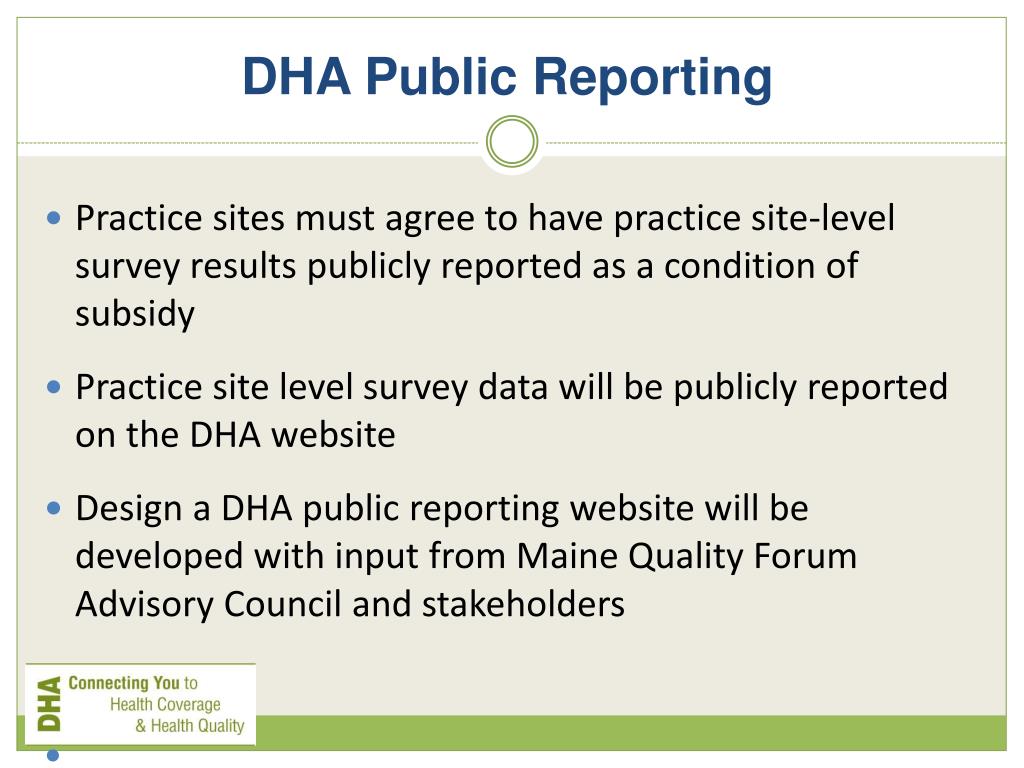 DHA Public Reporting

• Practice sites must agree to have practice site-level survey results publicly reported as a condition of subsidy

• Practice site level survey data will be publicly reported on the DHA website

• Design a DHA public reporting website will be developed with input from Maine Quality Forum Advisory Council and stakeholders

DHA Connecting You to Health Coverage & Health Quality